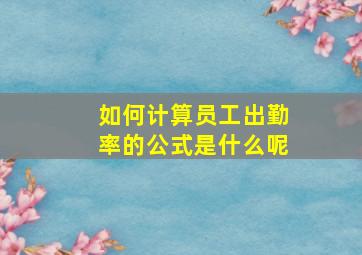 如何计算员工出勤率的公式是什么呢